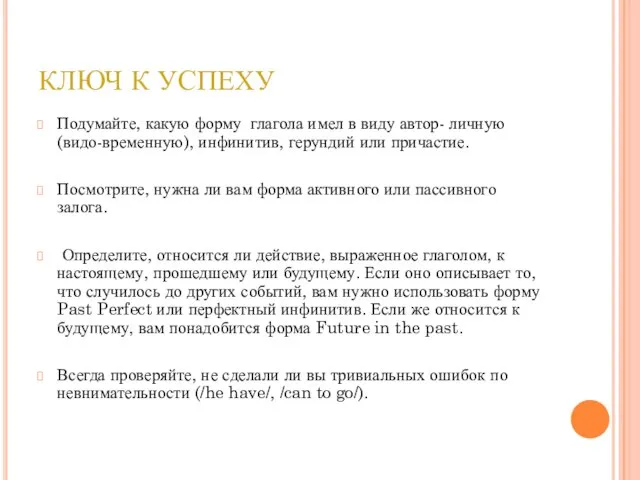 КЛЮЧ К УСПЕХУ

Подумайте, какую форму глагола имел в виду автор- личную (видо-временную), инфинитив, герундий или причастие.

Посмотрите, нужна ли вам форма активного или пассивного залога.

Определите, относится ли действие, выраженное глаголом, к настоящему, прошедшему или будущему. Если оно описывает то, что случилось до других событий, вам нужно использовать форму Past Perfect или перфектный инфинитив. Если же относится к будущему, вам понадобится форма Future in the past.

Всегда проверяйте, не сделали ли вы тривиальных ошибок по невнимательности (/he have/, /can to go/).